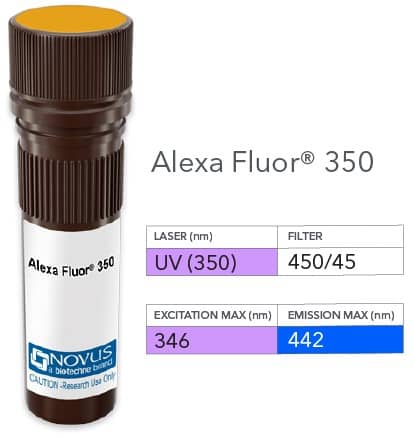 Alexa Fluor® 350

NOVUS
a biotechne brand
CAUTION -Research Use Only

Alexa Fluor® 350

| LASER (nm) | FILTER |
|---|---|
| UV (350) | 450/45 |

| EXCITATION MAX (nm) | EMISSION MAX (nm) |
|---|---|
| 346 | 442 |